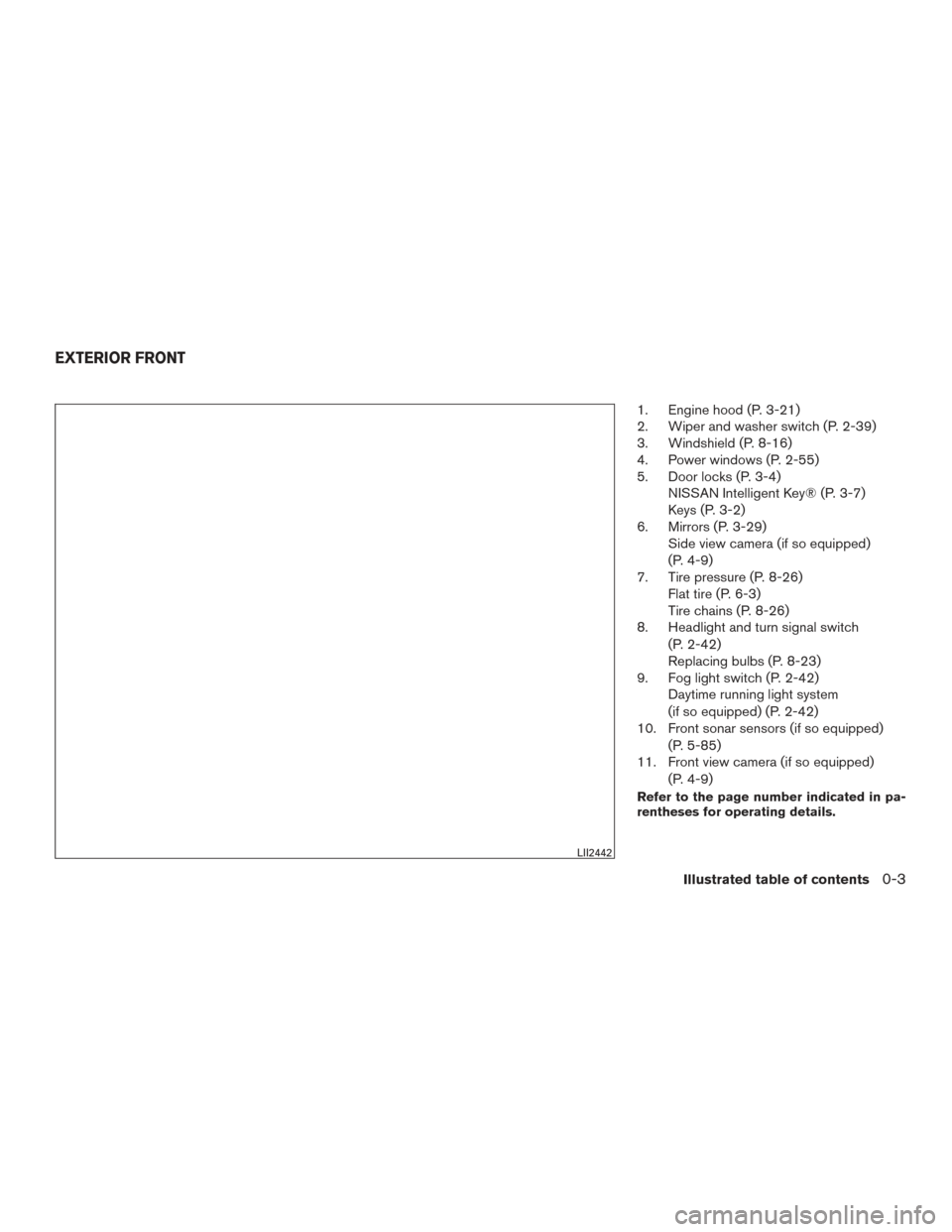 EXTERIOR FRONT

LII2442

1. Engine hood (P. 3-21)
2. Wiper and washer switch (P. 2-39)
3. Windshield (P. 8-16)
4. Power windows (P. 2-55)
5. Door locks (P. 3-4)
NISSAN Intelligent Key® (P. 3-7)
Keys (P. 3-2)
6. Mirrors (P. 3-29)
Side view camera (if so equipped)
(P. 4-9)
7. Tire pressure (P. 8-26)
Flat tire (P. 6-3)
Tire chains (P. 8-26)
8. Headlight and turn signal switch
(P. 2-42)
Replacing bulbs (P. 8-23)
9. Fog light switch (P. 2-42)
Daytime running light system
(if so equipped) (P. 2-42)
10. Front sonar sensors (if so equipped)
(P. 5-85)
11. Front view camera (if so equipped)
(P. 4-9)

Refer to the page number indicated in parentheses for operating details.

Illustrated table of contents 0-3

carmanualsonline.info